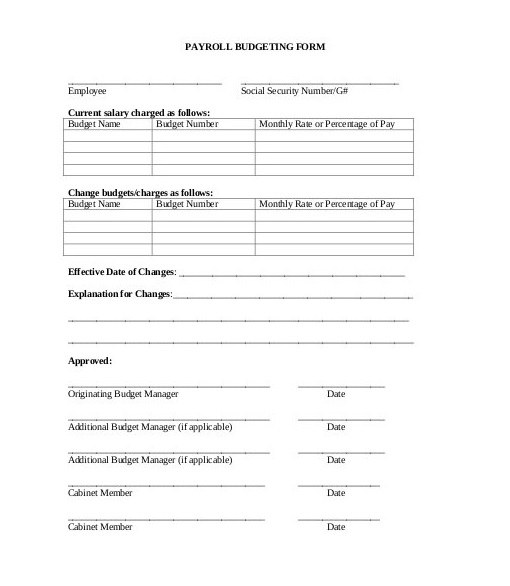 PAYROLL BUDGETING FORM

Employee

Social Security Number/G#

Current salary charged as follows:

| Budget Name | Budget Number | Monthly Rate or Percentage of Pay |
|---|---|---|
| | | |
| | | |
| | | |
| | | |

Change budgets/charges as follows:

| Budget Name | Budget Number | Monthly Rate or Percentage of Pay |
|---|---|---|
| | | |
| | | |
| | | |
| | | |

Effective Date of Changes:

Explanation for Changes:

Approved:

Originating Budget Manager

Date

Additional Budget Manager (if applicable)

Date

Additional Budget Manager (if applicable)

Date

Cabinet Member

Date

Cabinet Member

Date